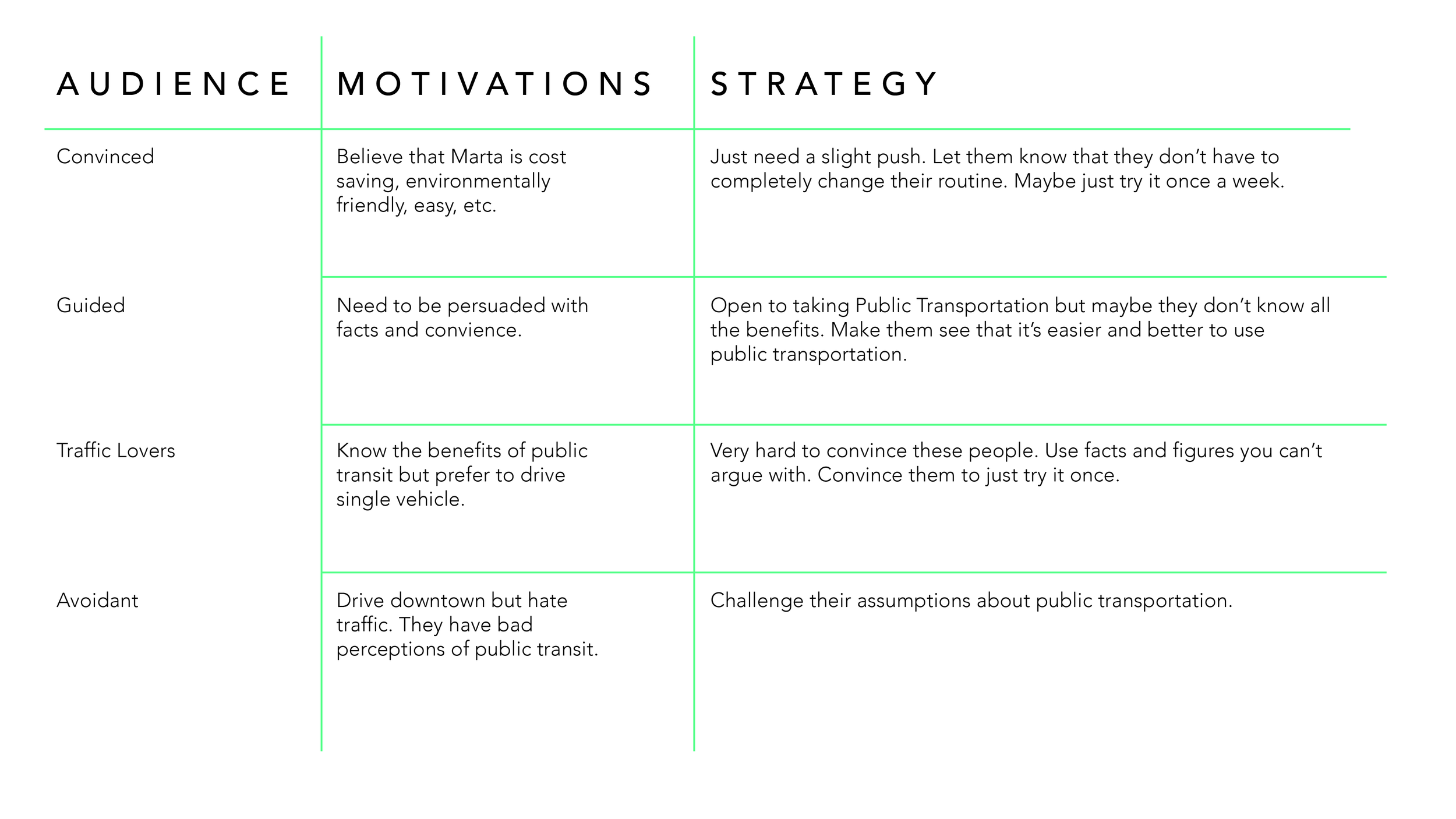 | AUDIENCE | MOTIVATIONS | STRATEGY |
|---|---|---|
| Convinced | Believe that Marta is cost saving, environmentally friendly, easy, etc. | Just need a slight push. Let them know that they don't have to completely change their routine. Maybe just try it once a week. |
| Guided | Need to be persuaded with facts and convience. | Open to taking Public Transportation but maybe they don't know all the benefits. Make them see that it's easier and better to use public transportation. |
| Traffic Lovers | Know the benefits of public transit but prefer to drive single vehicle. | Very hard to convince these people. Use facts and figures you can't argue with. Convince them to just try it once. |
| Avoidant | Drive downtown but hate traffic. They have bad perceptions of public transit. | Challenge their assumptions about public transportation. |